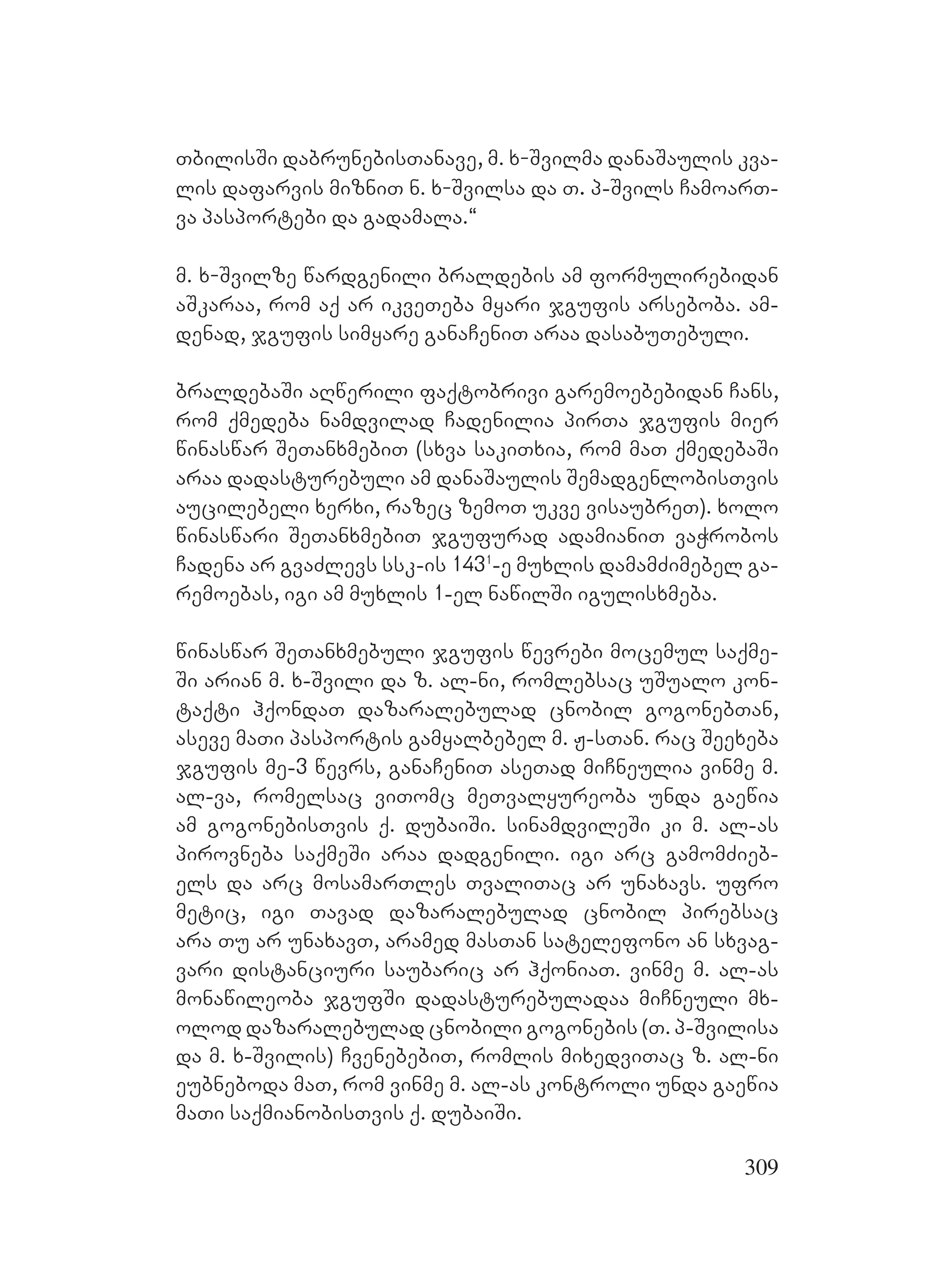 თბილისში დაბრუნებისთანავე, მ. ხ-შვილმა დანაშაულის კვალის დაფარვის მიზნით ნ. ხ-შვილსა და თ. პ-შვილს ჩამოართვა პასპორტები და გადამალა.“

მ. ხ-შვილზე წარდგენილი ბრალდების ამ ფორმულირებიდან აშკარაა, რომ აქ არ იკვეთება მყარი ჯგუფის არსებობა. ამდენად, ჯგუფის სიმყარე განაჩენით არაა დასაბუთებული.

ბრალდებაში აღწერილი ფაქტობრივი გარემოებებიდან ჩანს, რომ ქმედება ნამდვილად ჩადენილია პირთა ჯგუფის მიერ წინასწარ შეთანხმებით (სხვა საკითხია, რომ მათ ქმედებაში არაა დადასტურებული ამ დანაშაულის შემადგენლობისთვის აუცილებელი ხერხი, რაზეც ზემოთ უკვე ვისაუბრეთ). ხოლო წინასწარი შეთანხმებით ჯგუფურად ადამიანით ვაჭრობის ჩადენა არ გვაძლევს სსკ-ის $143^1$-ე მუხლის დამამძიმებელ გარემოებას, იგი ამ მუხლის 1-ელ ნაწილში იგულისხმება.

წინასწარ შეთანხმებული ჯგუფის წევრები მოცემულ საქმეში არიან მ. ხ-შვილი და ზ. ალ-ნი, რომლებსაც უშუალო კონტაქტი ჰქონდათ დაზარალებულად ცნობილ გოგონებთან, ასევე მათი პასპორტის გამყალბებელ მ. ჟ-სთან. რაც შეეხება ჯგუფის მე-3 წევრს, განაჩენით ასეთად მიჩნეულია ვინმე მ. ალ-ვა, რომელსაც ვითომც მეთვალყურეობა უნდა გაეწია ამ გოგონებისთვის ქ. დუბაიში. სინამდვილეში კი მ. ალ-ას პიროვნება საქმეში არაა დადგენილი. იგი არც გამომძიებელს და არც მოსამართლეს თვალითაც არ უნახავს. უფრო მეტიც, იგი თავად დაზარალებულად ცნობილ პირებსაც არა თუ არ უნახავთ, არამედ მასთან სატელეფონო ან სხვაგვარი დისტანციური საუბარიც არ ჰქონიათ. ვინმე მ. ალ-ას მონაწილეობა ჯგუფში დადასტურებულადაა მიჩნეული მხოლოდ დაზარალებულად ცნობილი გოგონების (თ. პ-შვილისა და მ. ხ-შვილის) ჩვენებებით, რომლის მიხედვითაც ზ. ალ-ნი ეუბნებოდა მათ, რომ ვინმე მ. ალ-ას კონტროლი უნდა გაეწია მათი საქმიანობისთვის ქ. დუბაიში.

309